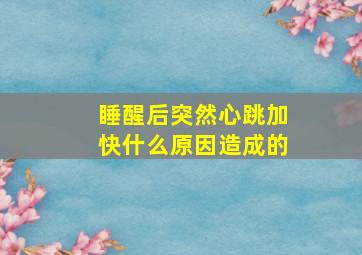 睡醒后突然心跳加快什么原因造成的